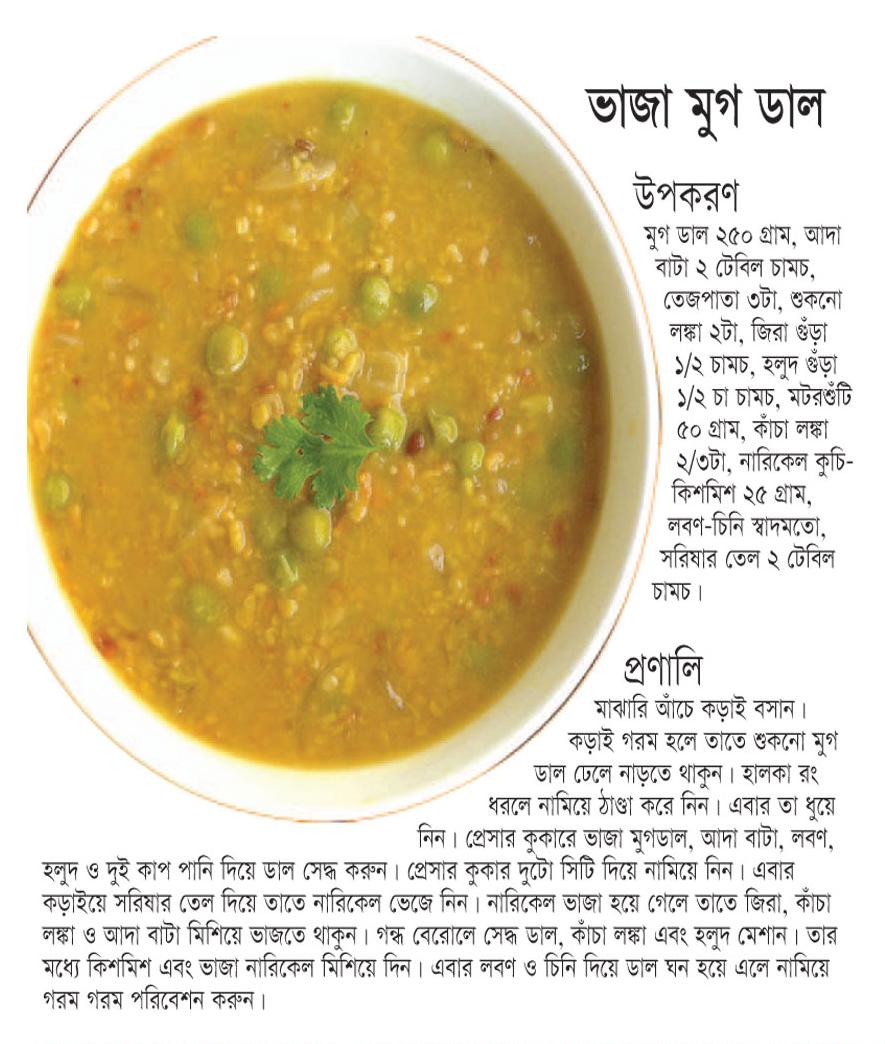 ভাজা মুগ ডাল

উপকরণ
মুগ ডাল ২৫০ গ্রাম, আদা বাটা ২ টেবিল চামচ, তেজপাতা ৩টা, শুকনো লঙ্কা ২টা, জিরা গুঁড়া ১/২ চামচ, হলুদ গুঁড়া ১/২ চা চামচ, মটরশুঁটি ৫০ গ্রাম, কাঁচা লঙ্কা ২/৩টা, নারিকেল কুচি-কিশমিশ ২৫ গ্রাম, লবণ-চিনি স্বাদমতো, সরিষার তেল ২ টেবিল চামচ।

প্রণালি
মাঝারি আঁচে কড়াই বসান। কড়াই গরম হলে তাতে শুকনো মুগ ডাল ঢেলে নাড়তে থাকুন। হালকা রং ধরলে নামিয়ে ঠাণ্ডা করে নিন। এবার তা ধুয়ে নিন। প্রেসার কুকারে ভাজা মুগডাল, আদা বাটা, লবণ, হলুদ ও দুই কাপ পানি দিয়ে ডাল সেদ্ধ করুন। প্রেসার কুকার দুটো সিটি দিয়ে নামিয়ে নিন। এবার কড়াইয়ে সরিষার তেল দিয়ে তাতে নারিকেল ভেজে নিন। নারিকেল ভাজা হয়ে গেলে তাতে জিরা, কাঁচা লঙ্কা ও আদা বাটা মিশিয়ে ভাজতে থাকুন। গন্ধ বেরোলে সেদ্ধ ডাল, কাঁচা লঙ্কা এবং হলুদ মেশান। তার মধ্যে কিশমিশ এবং ভাজা নারিকেল মিশিয়ে দিন। এবার লবণ ও চিনি দিয়ে ডাল ঘন হয়ে এলে নামিয়ে গরম গরম পরিবেশন করুন।